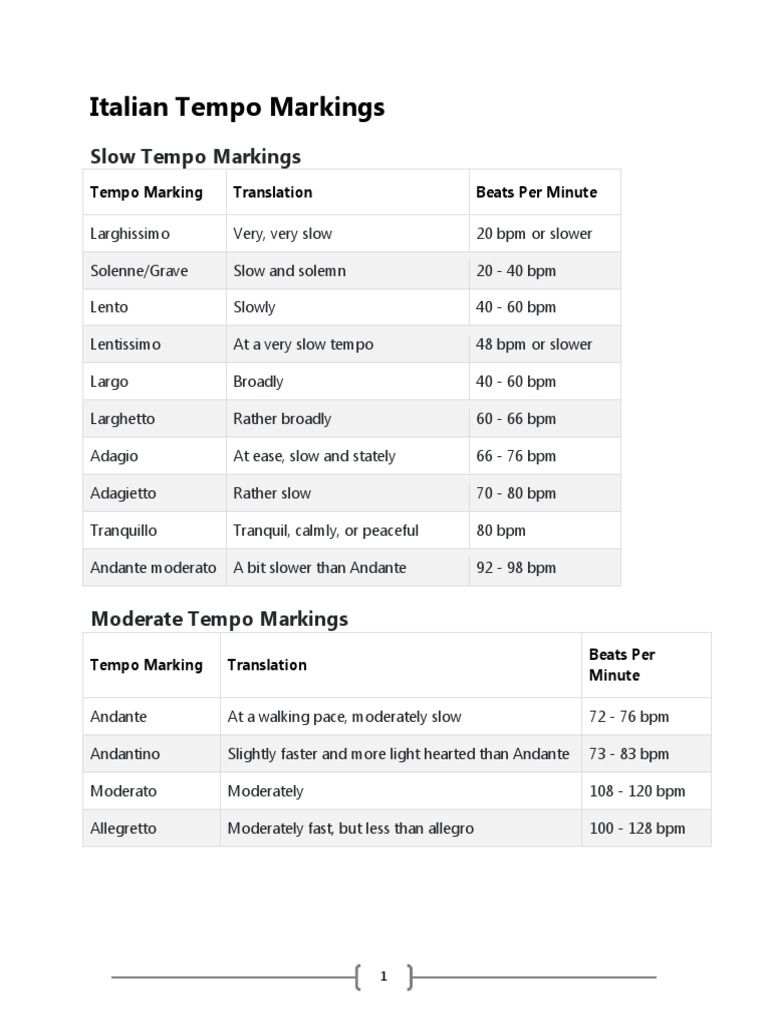 Italian Tempo Markings

Slow Tempo Markings

| Tempo Marking | Translation | Beats Per Minute |
|---|---|---|
| Larghissimo | Very, very slow | 20 bpm or slower |
| Solenne/Grave | Slow and solemn | 20 - 40 bpm |
| Lento | Slowly | 40 - 60 bpm |
| Lentissimo | At a very slow tempo | 48 bpm or slower |
| Largo | Broadly | 40 - 60 bpm |
| Larghetto | Rather broadly | 60 - 66 bpm |
| Adagio | At ease, slow and stately | 66 - 76 bpm |
| Adagietto | Rather slow | 70 - 80 bpm |
| Tranquillo | Tranquil, calmly, or peaceful | 80 bpm |
| Andante moderato | A bit slower than Andante | 92 - 98 bpm |

Moderate Tempo Markings

| Tempo Marking | Translation | Beats Per Minute |
|---|---|---|
| Andante | At a walking pace, moderately slow | 72 - 76 bpm |
| Andantino | Slightly faster and more light hearted than Andante | 73 - 83 bpm |
| Moderato | Moderately | 108 - 120 bpm |
| Allegretto | Moderately fast, but less than allegro | 100 - 128 bpm |

1